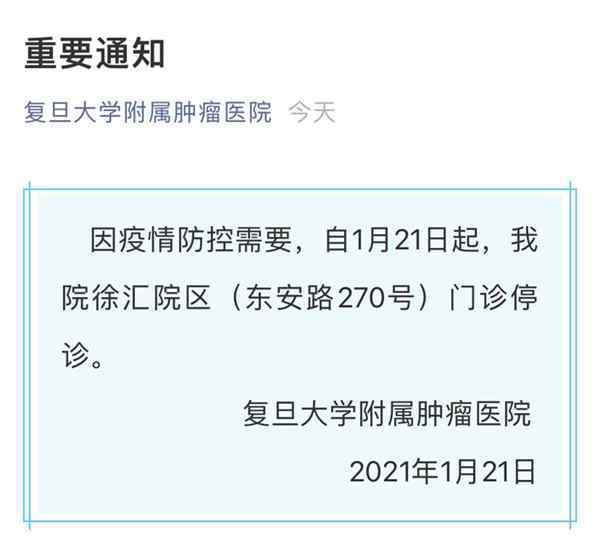 重要通知

复旦大学附属肿瘤医院 今天

因疫情防控需要，自1月21日起，我院徐汇院区（东安路270号）门诊停诊。

复旦大学附属肿瘤医院

2021年1月21日